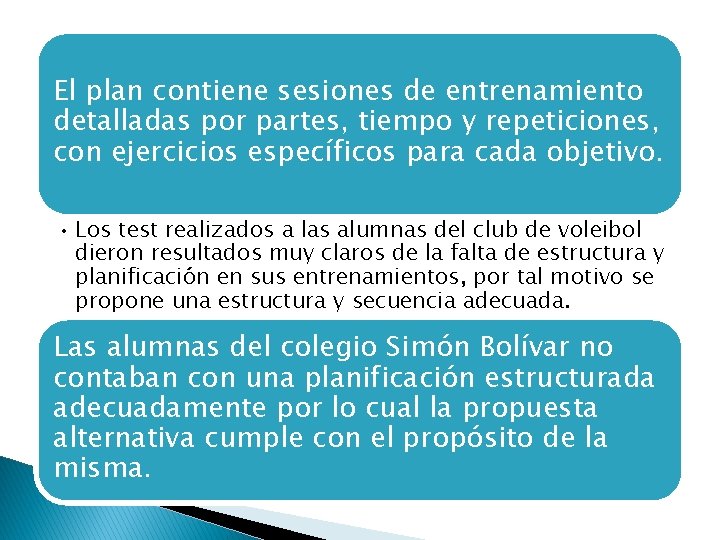 El plan contiene sesiones de entrenamiento detalladas por partes, tiempo y repeticiones, con ejercicios específicos para cada objetivo.

• Los test realizados a las alumnas del club de voleibol dieron resultados muy claros de la falta de estructura y planificación en sus entrenamientos, por tal motivo se propone una estructura y secuencia adecuada.

Las alumnas del colegio Simón Bolívar no contaban con una planificación estructurada adecuadamente por lo cual la propuesta alternativa cumple con el propósito de la misma.